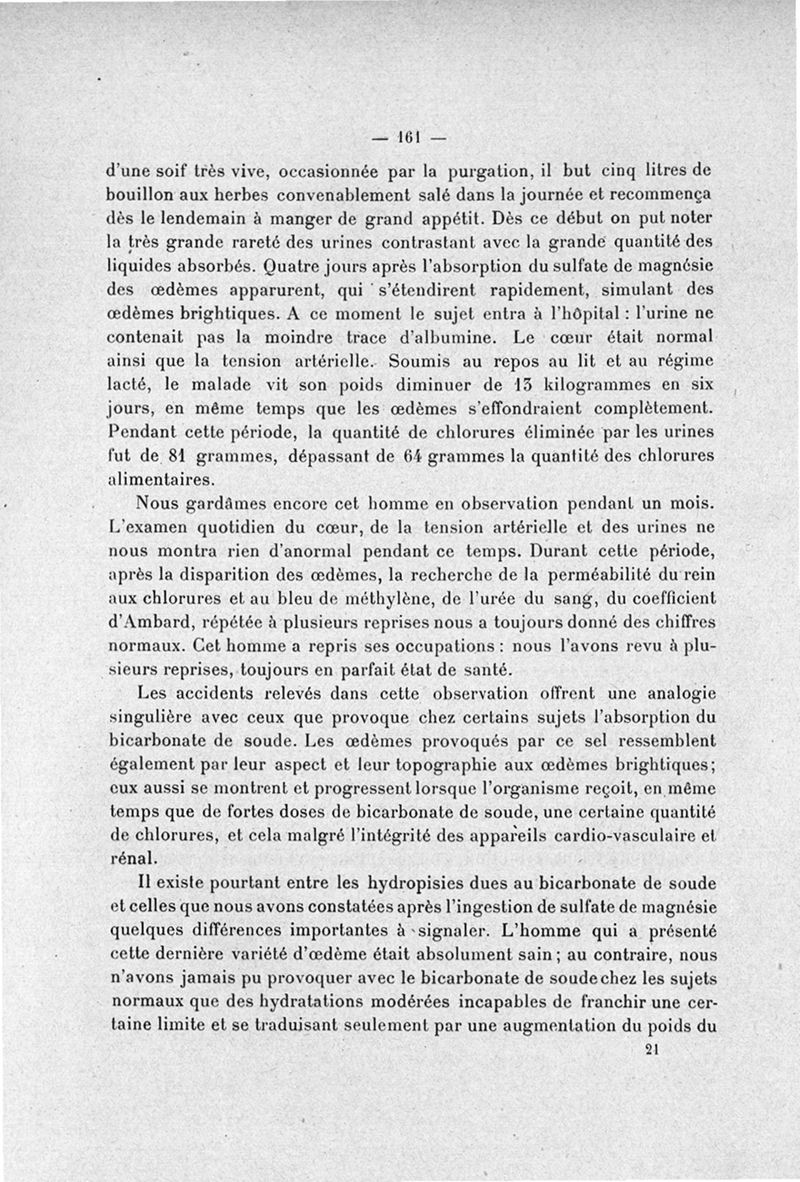 — 161 —

d'une soif très vive, occasionnée par la purgation, il but cinq litres de bouillon aux herbes convenablement salé dans la journée et recommença dès le lendemain à manger de grand appétit. Dès ce début on put noter la très grande rareté des urines contrastant avec la grande quantité des liquides absorbés. Quatre jours après l'absorption du sulfate de magnésie des œdèmes apparurent, qui s'étendirent rapidement, simulant des œdèmes brightiques. A ce moment le sujet entra à l'hôpital : l'urine ne contenait pas la moindre trace d'albumine. Le cœur était normal ainsi que la tension artérielle. Soumis au repos au lit et au régime lacté, le malade vit son poids diminuer de 13 kilogrammes en six jours, en même temps que les œdèmes s'effondraient complètement. Pendant cette période, la quantité de chlorures éliminée par les urines fut de 81 grammes, dépassant de 64 grammes la quantité des chlorures alimentaires.

Nous gardâmes encore cet homme en observation pendant un mois. L'examen quotidien du cœur, de la tension artérielle et des urines ne nous montra rien d'anormal pendant ce temps. Durant cette période, après la disparition des œdèmes, la recherche de la perméabilité du rein aux chlorures et au bleu de méthylène, de l'urée du sang, du coefficient d'Ambard, répétée à plusieurs reprises nous a toujours donné des chiffres normaux. Cet homme a repris ses occupations : nous l'avons revu à plusieurs reprises, toujours en parfait état de santé.

Les accidents relevés dans cette observation offrent une analogie singulière avec ceux que provoque chez certains sujets l'absorption du bicarbonate de soude. Les œdèmes provoqués par ce sel ressemblent également par leur aspect et leur topographie aux œdèmes brightiques; eux aussi se montrent et progressent lorsque l'organisme reçoit, en même temps que de fortes doses de bicarbonate de soude, une certaine quantité de chlorures, et cela malgré l'intégrité des appareils cardio-vasculaire et rénal.

Il existe pourtant entre les hydropisies dues au bicarbonate de soude et celles que nous avons constatées après l'ingestion de sulfate de magnésie quelques différences importantes à signaler. L'homme qui a présenté cette dernière variété d'œdème était absolument sain; au contraire, nous n'avons jamais pu provoquer avec le bicarbonate de soude chez les sujets normaux que des hydratations modérées incapables de franchir une certaine limite et se traduisant seulement par une augmentation du poids du

21